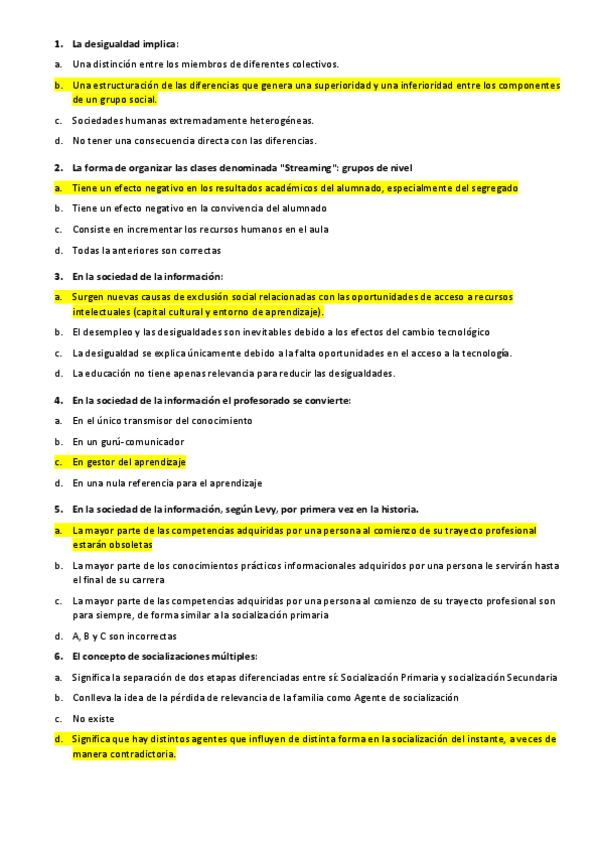 1. La desigualdad implica:

a. Una distinción entre los miembros de diferentes colectivos.

b. Una estructuración de las diferencias que genera una superioridad y una inferioridad entre los componentes de un grupo social.

c. Sociedades humanas extremadamente heterogéneas.

d. No tener una consecuencia directa con las diferencias.

2. La forma de organizar las clases denominada "Streaming": grupos de nivel

a. Tiene un efecto negativo en los resultados académicos del alumnado, especialmente del segregado

b. Tiene un efecto negativo en la convivencia del alumnado

c. Consiste en incrementar los recursos humanos en el aula

d. Todas la anteriores son correctas

3. En la sociedad de la información:

a. Surgen nuevas causas de exclusión social relacionadas con las oportunidades de acceso a recursos intelectuales (capital cultural y entorno de aprendizaje).

b. El desempleo y las desigualdades son inevitables debido a los efectos del cambio tecnológico

c. La desigualdad se explica únicamente debido a la falta oportunidades en el acceso a la tecnología.

d. La educación no tiene apenas relevancia para reducir las desigualdades.

4. En la sociedad de la información el profesorado se convierte:

a. En el único transmisor del conocimiento

b. En un gurú-comunicador

c. En gestor del aprendizaje

d. En una nula referencia para el aprendizaje

5. En la sociedad de la información, según Levy, por primera vez en la historia.

a. La mayor parte de las competencias adquiridas por una persona al comienzo de su trayecto profesional estarán obsoletas

b. La mayor parte de los conocimientos prácticos informacionales adquiridos por una persona le servirán hasta el final de su carrera

c. La mayor parte de las competencias adquiridas por una persona al comienzo de su trayecto profesional son para siempre, de forma similar a la socialización primaria

d. A, B y C son incorrectas

6. El concepto de socializaciones múltiples:

a. Significa la separación de dos etapas diferenciadas entre sí: Socialización Primaria y socialización Secundaria

b. Conlleva la idea de la pérdida de relevancia de la familia como Agente de socialización

c. No existe

d. Significa que hay distintos agentes que influyen de distinta forma en la socialización del instante, a veces de manera contradictoria.